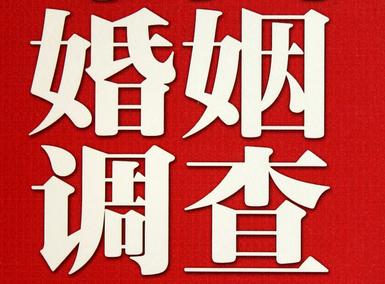 婚姻
调查